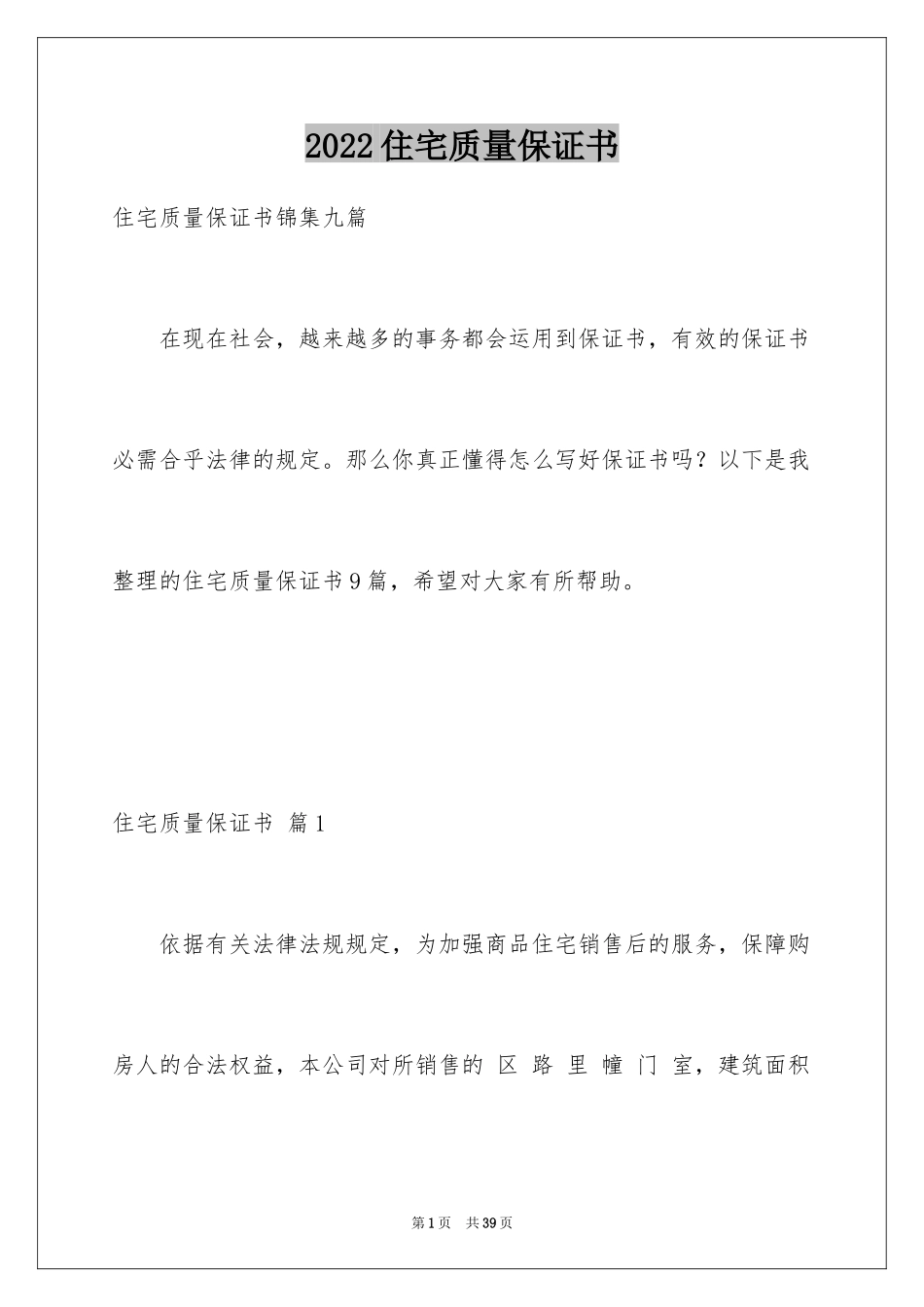 2022住宅质量保证书

住宅质量保证书锦集九篇

在现在社会，越来越多的事务都会运用到保证书，有效的保证书必需合乎法律的规定。那么你真正懂得怎么写好保证书吗？以下是我整理的住宅质量保证书9篇，希望对大家有所帮助。

住宅质量保证书 篇1

依据有关法律法规规定，为加强商品住宅销售后的服务，保障购房人的合法权益，本公司对所销售的 区 路 里 幢 门 室，建筑面积

第1页 共39页